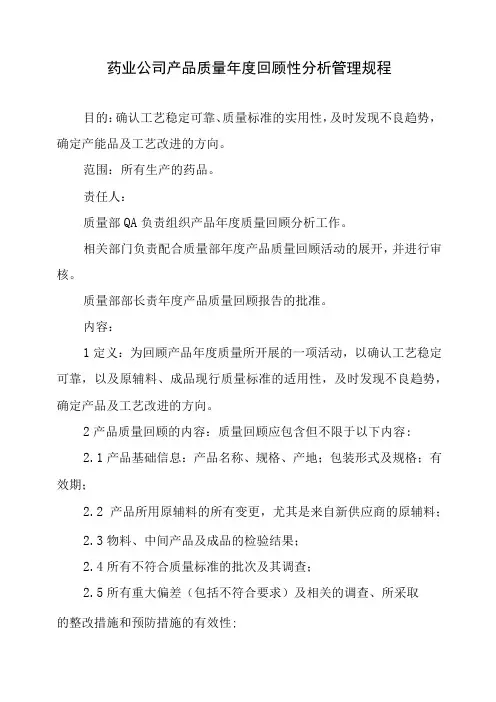 药业公司产品质量年度回顾性分析管理规程

目的：确认工艺稳定可靠、质量标准的实用性，及时发现不良趋势，确定产能品及工艺改进的方向。

范围：所有生产的药品。

责任人：

质量部QA负责组织产品年度质量回顾分析工作。

相关部门负责配合质量部年度产品质量回顾活动的展开，并进行审核。

质量部部长责年度产品质量回顾报告的批准。

内容：

1定义：为回顾产品年度质量所开展的一项活动，以确认工艺稳定可靠，以及原辅料、成品现行质量标准的适用性，及时发现不良趋势，确定产品及工艺改进的方向。

2产品质量回顾的内容：质量回顾应包含但不限于以下内容：

2.1产品基础信息：产品名称、规格、产地；包装形式及规格；有效期；

2.2 产品所用原辅料的所有变更，尤其是来自新供应商的原辅料；

2.3物料、中间产品及成品的检验结果；

2.4所有不符合质量标准的批次及其调查；

2.5所有重大偏差（包括不符合要求）及相关的调查、所采取的整改措施和预防措施的有效性；